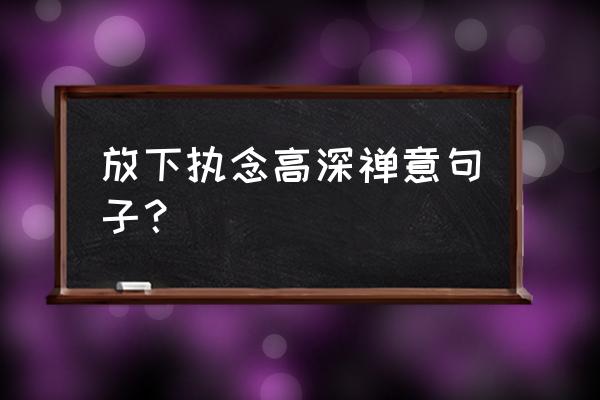 放下执念高深禅意句子？